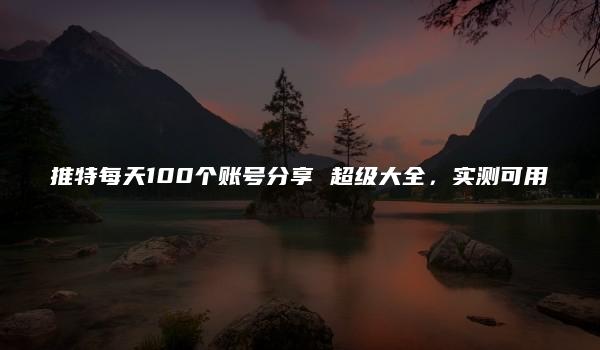 推特每天100个账号分享 超级大全，实测可用